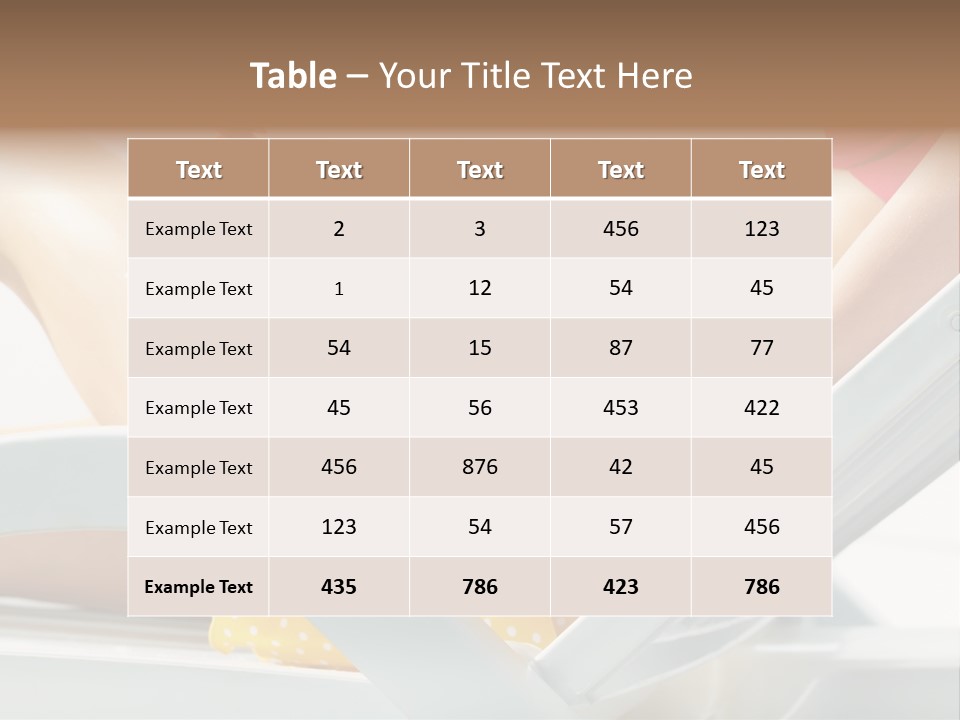 Table – Your Title Text Here

| Text | Text | Text | Text | Text |
|---|---|---|---|---|
| Example Text | 2 | 3 | 456 | 123 |
| Example Text | 1 | 12 | 54 | 45 |
| Example Text | 54 | 15 | 87 | 77 |
| Example Text | 45 | 56 | 453 | 422 |
| Example Text | 456 | 876 | 42 | 45 |
| Example Text | 123 | 54 | 57 | 456 |
| Example Text | 435 | 786 | 423 | 786 |